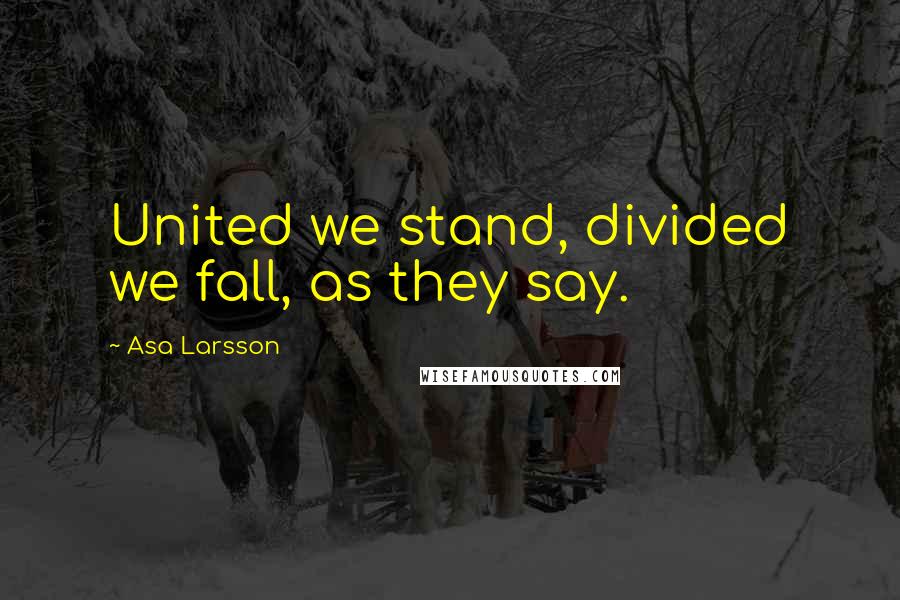 United we stand, divided we fall, as they say.

~ Asa Larsson

WISEFAMOUSQUOTES.COM